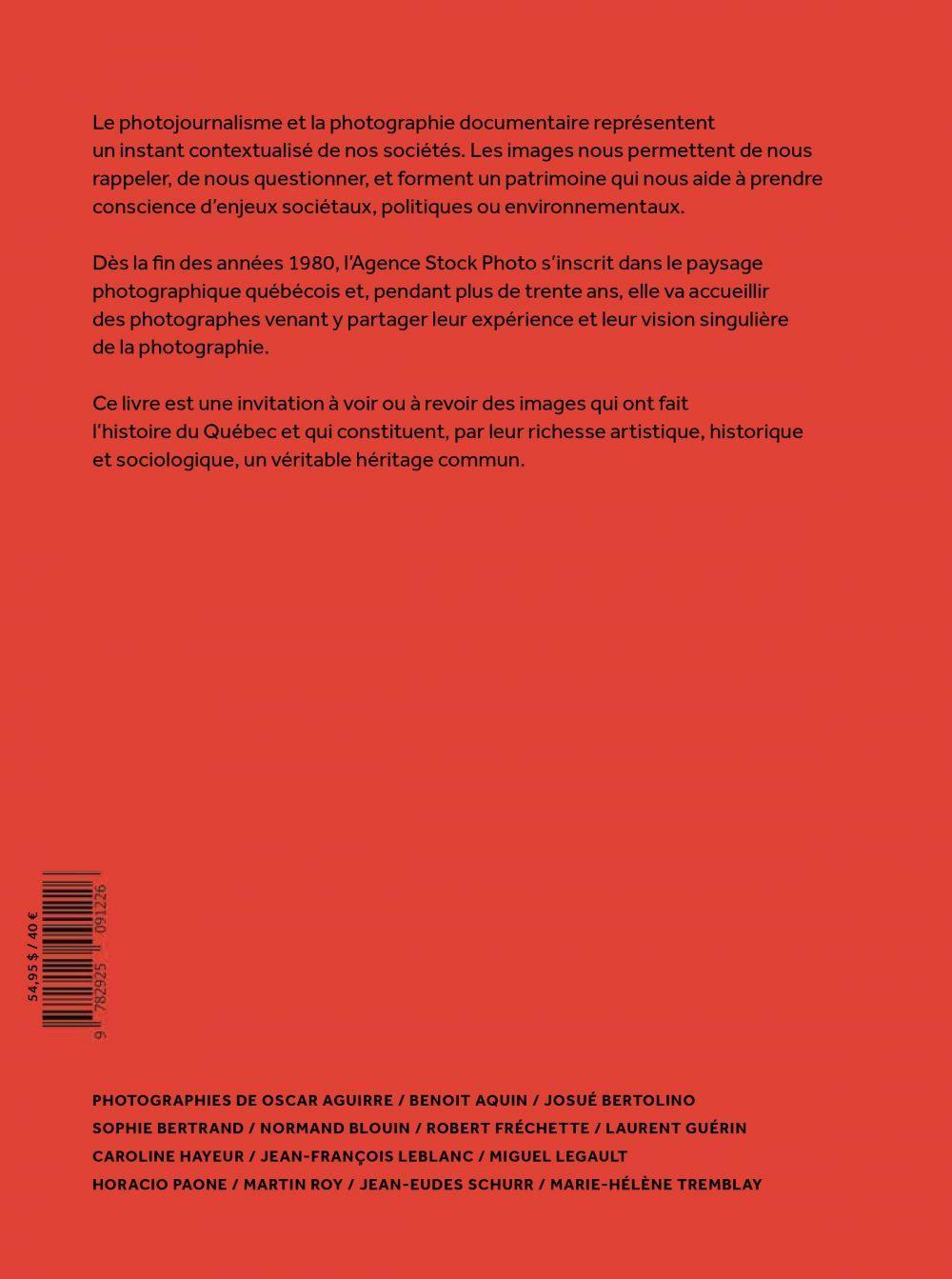 Le photojournalisme et la photographie documentaire représentent un instant contextualisé de nos sociétés. Les images nous permettent de nous rappeler, de nous questionner, et forment un patrimoine qui nous aide à prendre conscience d'enjeux sociétaux, politiques ou environnementaux.

Dès la fin des années 1980, l'Agence Stock Photo s'inscrit dans le paysage photographique québécois et, pendant plus de trente ans, elle va accueillir des photographes venant y partager leur expérience et leur vision singulière de la photographie.

Ce livre est une invitation à voir ou à revoir des images qui ont fait l'histoire du Québec et qui constituent, par leur richesse artistique, historique et sociologique, un véritable héritage commun.

54,95 $ / 40 €

9 782925 091226

PHOTOGRAPHIES DE OSCAR AGUIRRE / BENOIT AQUIN / JOSUÉ BERTOLINO SOPHIE BERTRAND / NORMAND BLOUIN / ROBERT FRÉCHETTE / LAURENT GUÉRIN CAROLINE HAYEUR / JEAN-FRANÇOIS LEBLANC / MIGUEL LEGAULT HORACIO PAONE / MARTIN ROY / JEAN-EUDES SCHURR / MARIE-HÉLÈNE TREMBLAY